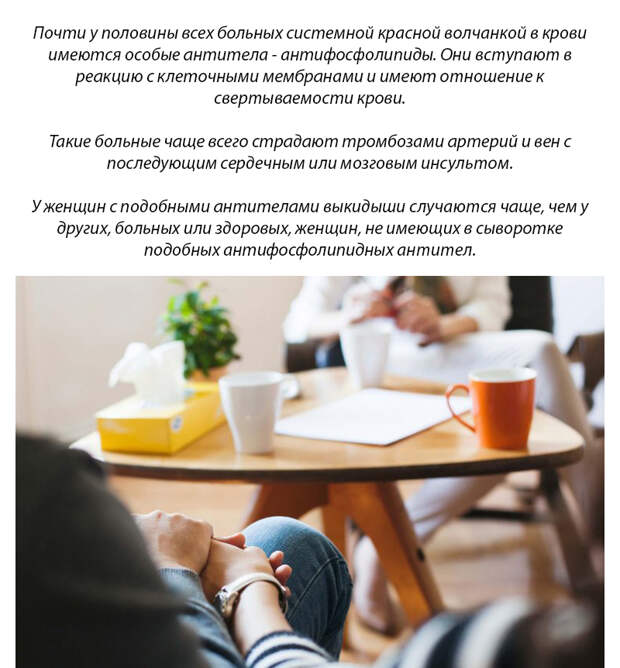 Почти у половины всех больных системной красной волчанкой в крови имеются особые антитела - антифосфолипиды. Они вступают в реакцию с клеточными мембранами и имеют отношение к свертываемости крови.

Такие больные чаще всего страдают тромбозами артерий и вен с последующим сердечным или мозговым инсультом.

У женщин с подобными антителами выкидыши случаются чаще, чем у других, больных или здоровых, женщин, не имеющих в сыворотке подобных антифосфолипидных антител.